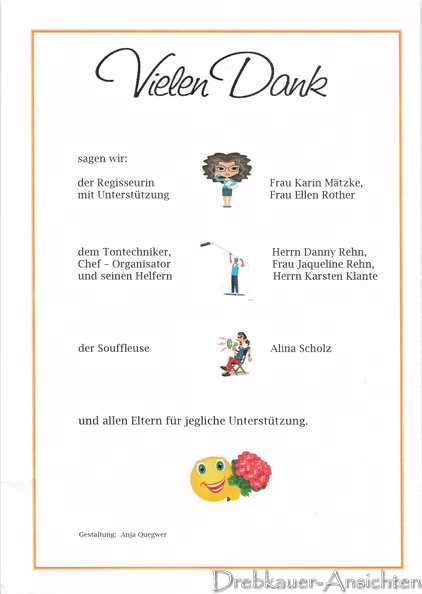 Vielen Dank

sagen wir:

der Regisseurin
mit Unterstützung

Frau Karin Mätzke,
Frau Ellen Rother

dem Tontechniker,
Chef – Organisator
und seinen Helfern

Herrn Danny Rehn,
Frau Jaqueline Rehn,
Herrn Karsten Klante

der Souffleuse

Alina Scholz

und allen Eltern für jegliche Unterstützung.

Gestaltung: Anja Quegwer

Drebkauer-Ansichten